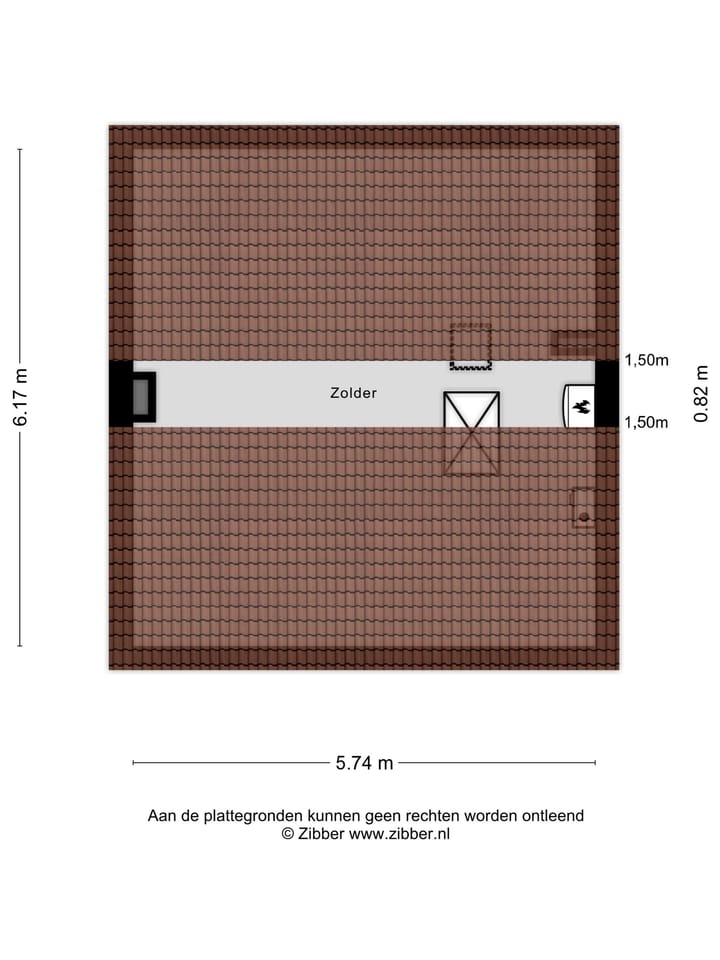 6.17 m

Zolder

1,50m

1,50m

0.82 m

5.74 m

Aan de plattegronden kunnen geen rechten worden ontleend
© Zibber www.zibber.nl